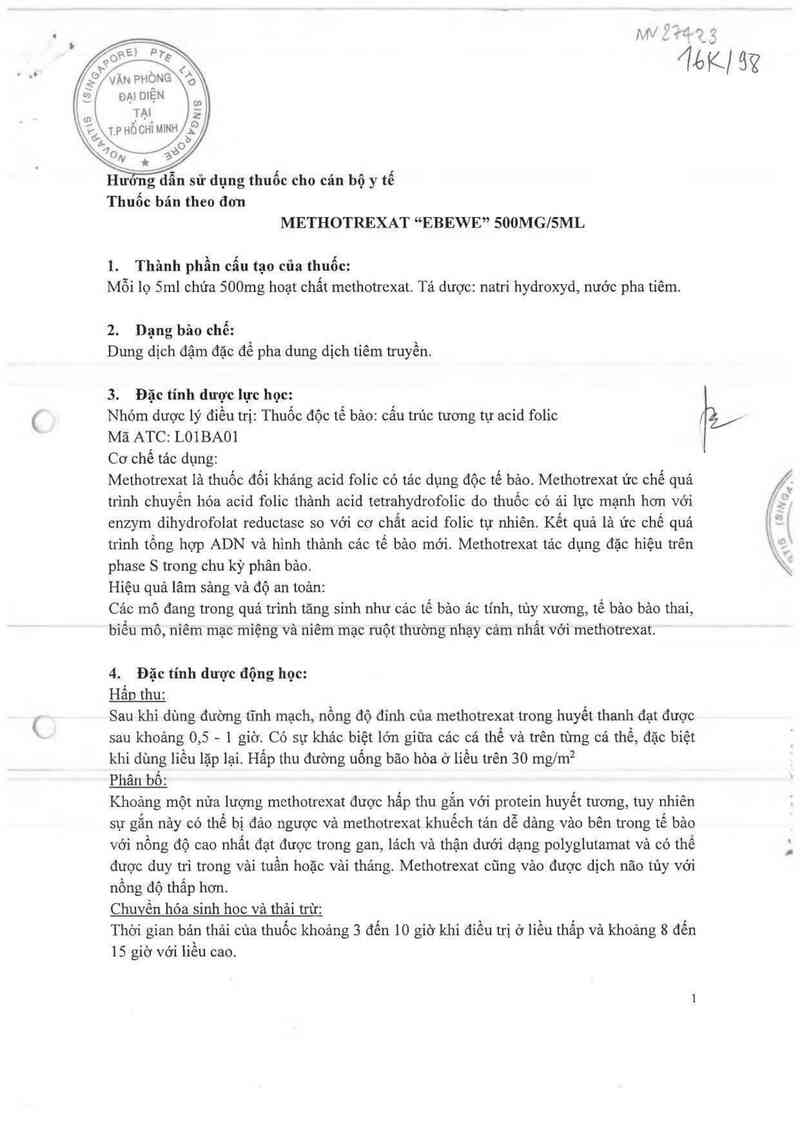 MV 27423
16K/98

NOVARTIS (SINGAPORE) PTE LTD SINGAPORE
VĂN PHÒNG ĐẠI DIỆN TẠI T.P HỒ CHÍ MINH

Hướng dẫn sử dụng thuốc cho cán bộ y tế
Thuốc bán theo đơn
METHOTREXAT "EBEWE" 500MG/5ML

1. Thành phần cấu tạo của thuốc:
Mỗi lọ 5ml chứa 500mg hoạt chất methotrexat. Tá dược: natri hydroxyd, nước pha tiêm.

2. Dạng bào chế:
Dung dịch đậm đặc để pha dung dịch tiêm truyền.

3. Đặc tính dược lực học:
Nhóm dược lý điều trị: Thuốc độc tế bào: cấu trúc tương tự acid folic
Mã ATC: L01BA01
Cơ chế tác dụng:
Methotrexat là thuốc đối kháng acid folic có tác dụng độc tế bào. Methotrexat ức chế quá trình chuyển hóa acid folic thành acid tetrahydrofolic do thuốc có ái lực mạnh hơn với enzym dihydrofolat reductase so với cơ chất acid folic tự nhiên. Kết quả là ức chế quá trình tổng hợp ADN và hình thành các tế bào mới. Methotrexat tác dụng đặc hiệu trên phase S trong chu kỳ phân bào.
Hiệu quả lâm sàng và độ an toàn:
Các mô đang trong quá trình tăng sinh như các tế bào ác tính, tủy xương, tế bào bào thai, biểu mô, niêm mạc miệng và niêm mạc ruột thường nhạy cảm nhất với methotrexat.

4. Đặc tính dược động học:
Hấp thu:
Sau khi dùng đường tĩnh mạch, nồng độ đỉnh của methotrexat trong huyết thanh đạt được sau khoảng 0,5 - 1 giờ. Có sự khác biệt lớn giữa các cá thể và trên từng cá thể, đặc biệt khi dùng liều lặp lại. Hấp thu đường uống bão hòa ở liều trên 30 mg/m$^2$
Phân bố:
Khoảng một nửa lượng methotrexat được hấp thu gắn với protein huyết tương, tuy nhiên sự gắn này có thể bị đảo ngược và methotrexat khuếch tán dễ dàng vào bên trong tế bào với nồng độ cao nhất đạt được trong gan, lách và thận dưới dạng polyglutamat và có thể được duy trì trong vài tuần hoặc vài tháng. Methotrexat cũng vào được dịch não tủy với nồng độ thấp hơn.
Chuyển hóa sinh học và thải trừ:
Thời gian bán thải của thuốc khoảng 3 đến 10 giờ khi điều trị ở liều thấp và khoảng 8 đến 15 giờ với liều cao.

1